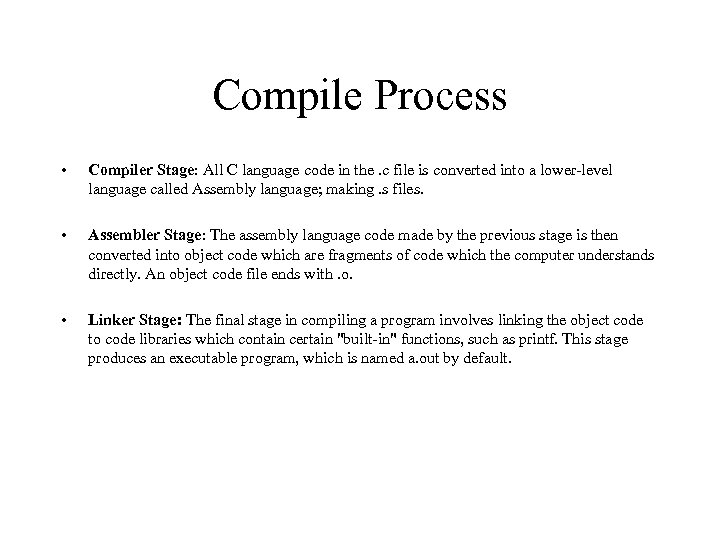 Compile Process

• Compiler Stage: All C language code in the .c file is converted into a lower-level language called Assembly language; making .s files.

• Assembler Stage: The assembly language code made by the previous stage is then converted into object code which are fragments of code which the computer understands directly. An object code file ends with .o.

• Linker Stage: The final stage in compiling a program involves linking the object code to code libraries which contain certain "built-in" functions, such as printf. This stage produces an executable program, which is named a.out by default.